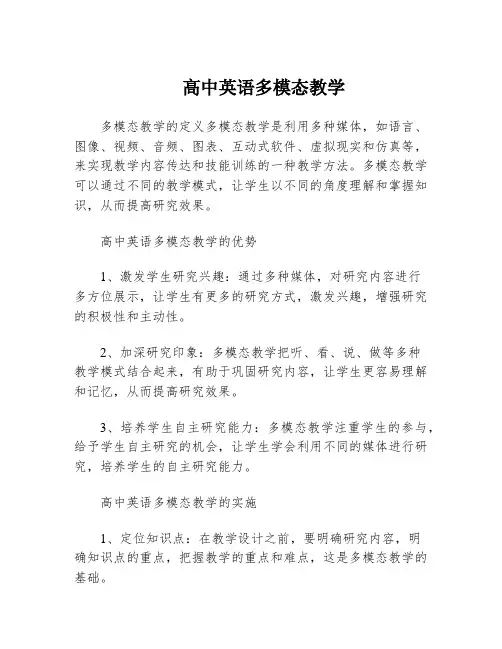 高中英语多模态教学

多模态教学的定义多模态教学是利用多种媒体，如语言、图像、视频、音频、图表、互动式软件、虚拟现实和仿真等，来实现教学内容传达和技能训练的一种教学方法。多模态教学可以通过不同的教学模式，让学生以不同的角度理解和掌握知识，从而提高研究效果。

高中英语多模态教学的优势

1、激发学生研究兴趣：通过多种媒体，对研究内容进行多方位展示，让学生有更多的研究方式，激发兴趣，增强研究的积极性和主动性。

2、加深研究印象：多模态教学把听、看、说、做等多种教学模式结合起来，有助于巩固研究内容，让学生更容易理解和记忆，从而提高研究效果。

3、培养学生自主研究能力：多模态教学注重学生的参与，给予学生自主研究的机会，让学生学会利用不同的媒体进行研究，培养学生的自主研究能力。

高中英语多模态教学的实施

1、定位知识点：在教学设计之前，要明确研究内容，明确知识点的重点，把握教学的重点和难点，这是多模态教学的基础。